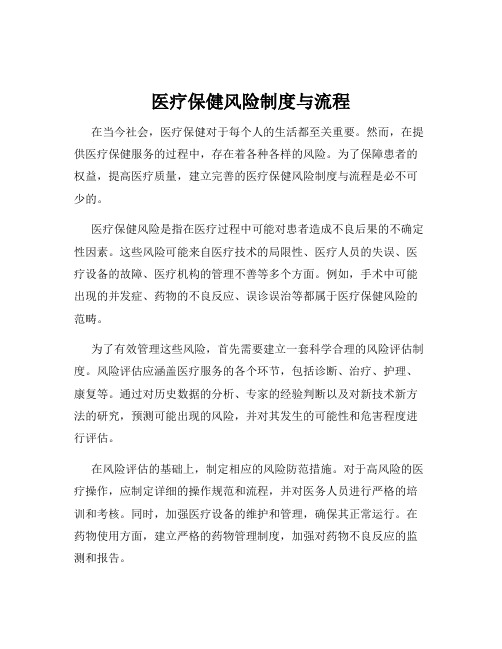 医疗保健风险制度与流程

在当今社会，医疗保健对于每个人的生活都至关重要。然而，在提供医疗保健服务的过程中，存在着各种各样的风险。为了保障患者的权益，提高医疗质量，建立完善的医疗保健风险制度与流程是必不可少的。

医疗保健风险是指在医疗过程中可能对患者造成不良后果的不确定性因素。这些风险可能来自医疗技术的局限性、医疗人员的失误、医疗设备的故障、医疗机构的管理不善等多个方面。例如，手术中可能出现的并发症、药物的不良反应、误诊误治等都属于医疗保健风险的范畴。

为了有效管理这些风险，首先需要建立一套科学合理的风险评估制度。风险评估应涵盖医疗服务的各个环节，包括诊断、治疗、护理、康复等。通过对历史数据的分析、专家的经验判断以及对新技术新方法的研究，预测可能出现的风险，并对其发生的可能性和危害程度进行评估。

在风险评估的基础上，制定相应的风险防范措施。对于高风险的医疗操作，应制定详细的操作规范和流程，并对医务人员进行严格的培训和考核。同时，加强医疗设备的维护和管理，确保其正常运行。在药物使用方面，建立严格的药物管理制度，加强对药物不良反应的监测和报告。